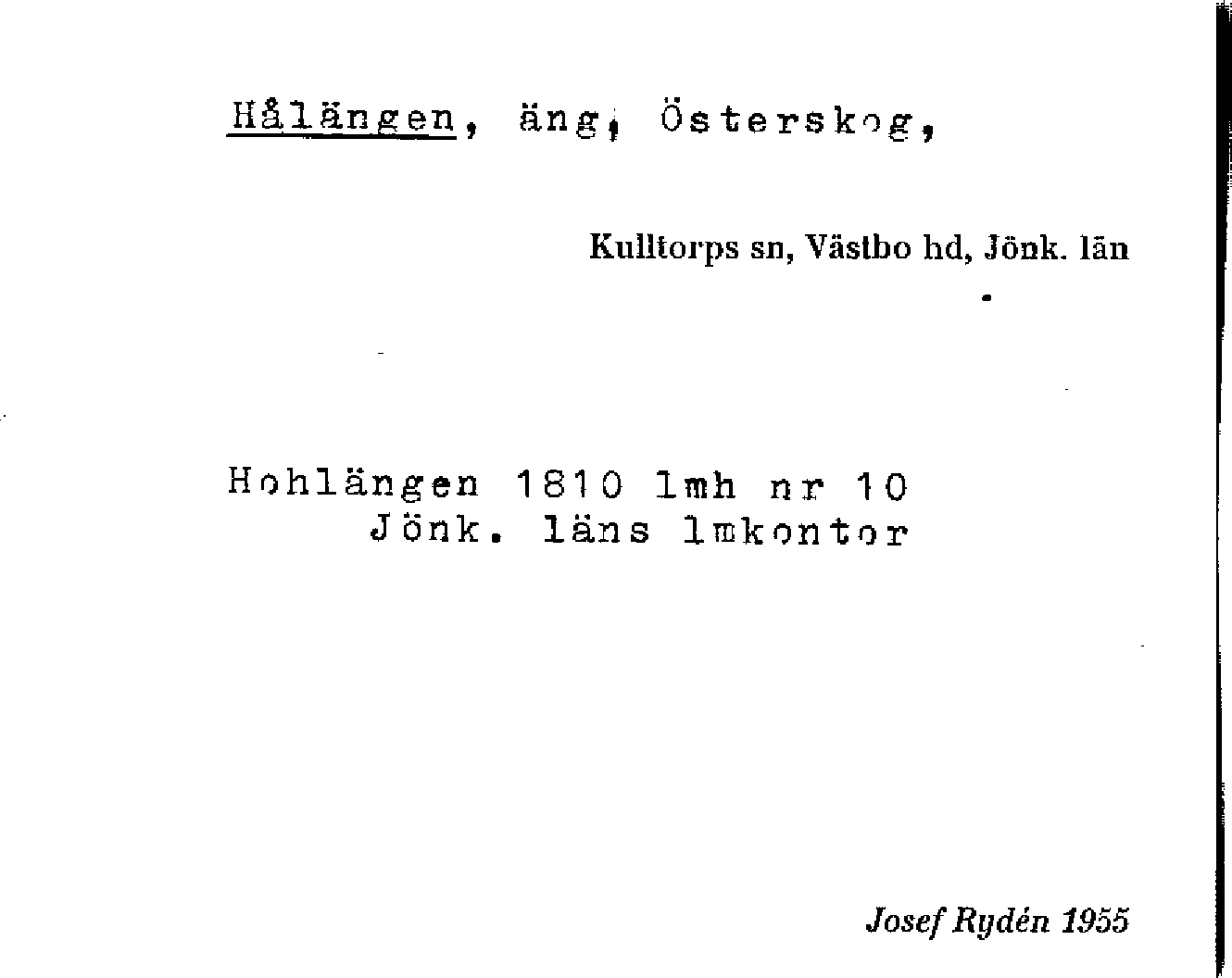 Hålängen, äng, Österskog,

Kulltorps sn, Västbo hd, Jönk. län

Hohlängen 1810 lmh nr 10
Jönk. läns lmkontor

Josef Rydén 1955